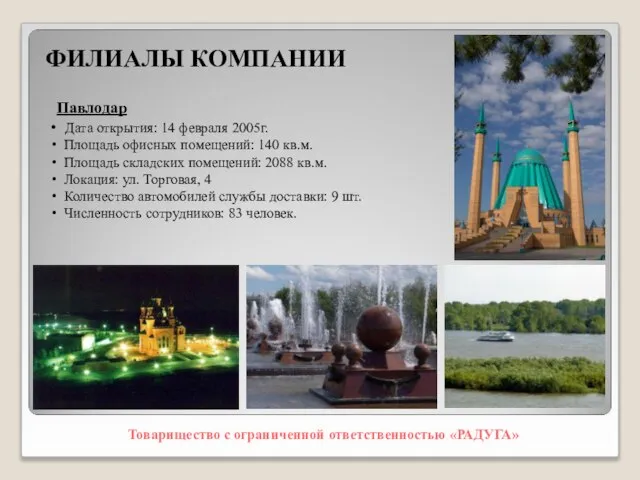 ФИЛИАЛЫ КОМПАНИИ

Павлодар

• Дата открытия: 14 февраля 2005г.
• Площадь офисных помещений: 140 кв.м.
• Площадь складских помещений: 2088 кв.м.
• Локация: ул. Торговая, 4
• Количество автомобилей службы доставки: 9 шт.
• Численность сотрудников: 83 человек.

Товарищество с ограниченной ответственностью «РАДУГА»